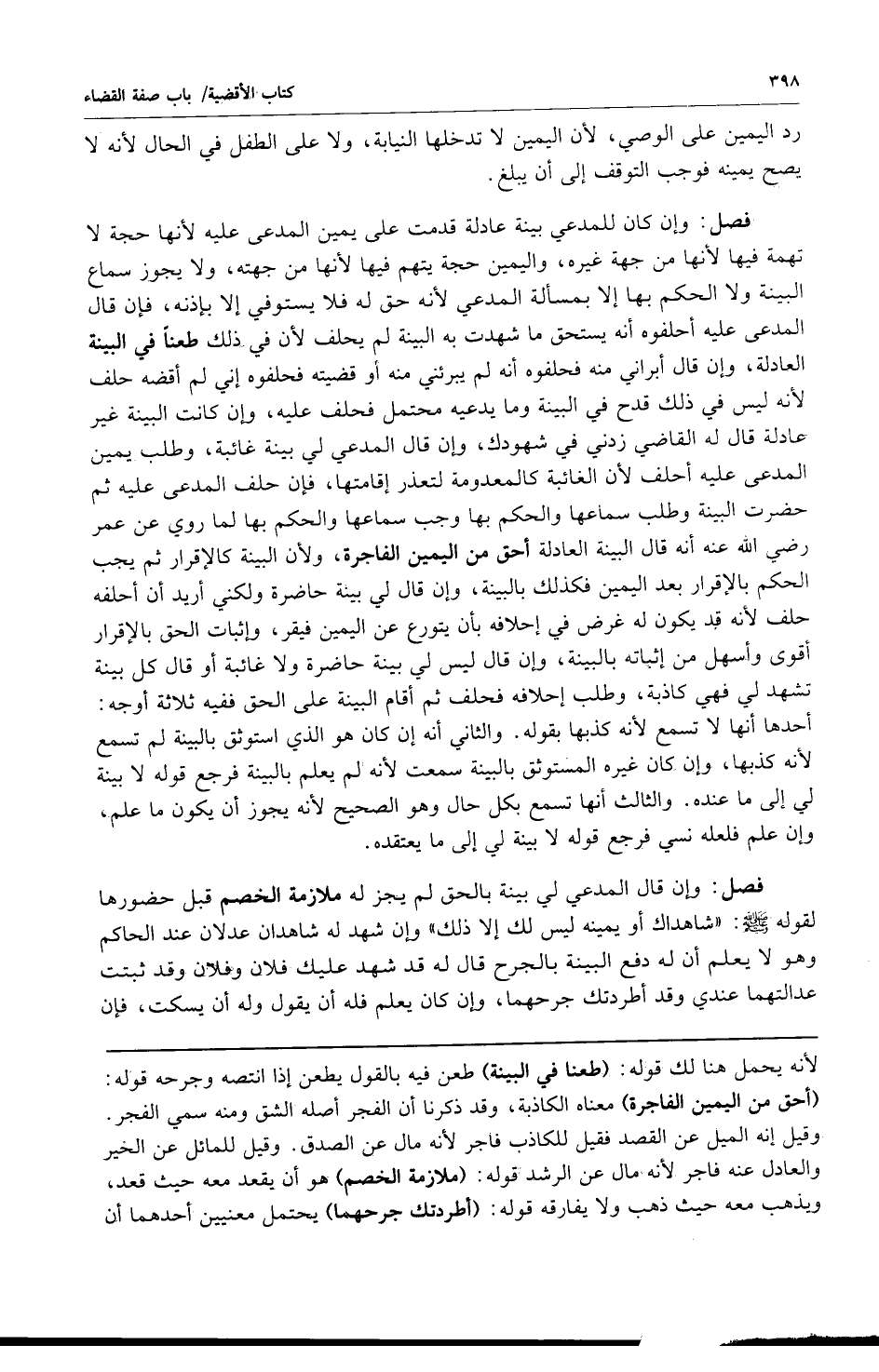 ٣٩٨ كتاب الأقضية/ باب صفة القضاء

رد اليمين على الوصي، لأن اليمين لا تدخلها النيابة، ولا على الطفل في الحال لأنه لا يصح يمينه فوجب التوقف إلى أن يبلغ.

فصل: وإن كان للمدعي بينة عادلة قدمت على يمين المدعى عليه لأنها حجة لا تهمة فيها لأنها من جهة غيره، واليمين حجة يتهم فيها لأنها من جهته، ولا يجوز سماع البينة ولا الحكم بها إلا بمسألة المدعي لأنه حق له فلا يستوفي إلا بإذنه، فإن قال المدعى عليه أحلفوه أنه يستحق ما شهدت به البينة لم يحلف لأن في ذلك طعناً في البينة العادلة، وإن قال أبراني منه فحلفوه أنه لم يبرئني منه أو قضيته فحلفوه إني لم أقضه حلف لأنه ليس في ذلك قدح في البينة وما يدعيه محتمل فحلف عليه، وإن كانت البينة غير عادلة قال له القاضي زدني في شهودك، وإن قال المدعي لي بينة غائبة، وطلب يمين المدعى عليه أحلف لأن الغائبة كالمعدومة لتعذر إقامتها، فإن حلف المدعى عليه ثم حضرت البينة وطلب سماعها والحكم بها وجب سماعها والحكم بها لما روي عن عمر رضي الله عنه أنه قال البينة العادلة أحق من اليمين الفاجرة، ولأن البينة كالإقرار ثم يجب الحكم بالإقرار بعد اليمين فكذلك بالبينة، وإن قال لي بينة حاضرة ولكني أريد أن أحلفه حلف لأنه قد يكون له غرض في إحلافه بأن يتورع عن اليمين فيقر، وإثبات الحق بالإقرار أقوى وأسهل من إثباته بالبينة، وإن قال ليس لي بينة حاضرة ولا غائبة أو قال كل بينة تشهد لي فهي كاذبة، وطلب إحلافه فحلف ثم أقام البينة على الحق ففيه ثلاثة أوجه: أحدها أنها لا تسمع لأنه كذبها بقوله. والثاني أنه إن كان هو الذي استوثق بالبينة لم تسمع لأنه كذبها، وإن كان غيره المستوثق بالبينة سمعت لأنه لم يعلم بالبينة فرجع قوله لا بينة لي إلى ما عنده. والثالث أنها تسمع بكل حال وهو الصحيح لأنه يجوز أن يكون ما علم، وإن علم فلعله نسي فرجع قوله لا بينة لي إلى ما يعتقده.

فصل: وإن قال المدعي لي بينة بالحق لم يجز له ملازمة الخصم قبل حضورها لقوله ﷺ: «شاهداك أو يمينه ليس لك إلا ذلك» وإن شهد له شاهدان عدلان عند الحاكم وهو لا يعلم أن له دفع البينة بالجرح قال له قد شهد عليك فلان وفلان وقد ثبتت عدالتهما عندي وقد أطردتك جرحهما، وإن كان يعلم فله أن يقول وله أن يسكت، فإن

لأنه يحمل هنا لك قوله: (طعنا في البينة) طعن فيه بالقول يطعن إذا انتصه وجرحه قوله: (أحق من اليمين الفاجرة) معناه الكاذبة، وقد ذكرنا أن الفجر أصله الشق ومنه سمي الفجر. وقيل إنه الميل عن القصد فقيل للكاذب فاجر لأنه مال عن الصدق. وقيل للمائل عن الخير والعادل عنه فاجر لأنه مال عن الرشد قوله: (ملازمة الخصم) هو أن يقعد معه حيث قعد، ويذهب معه حيث ذهب ولا يفارقه قوله: (أطردتك جرحهما) يحتمل معنيين أحدهما أن